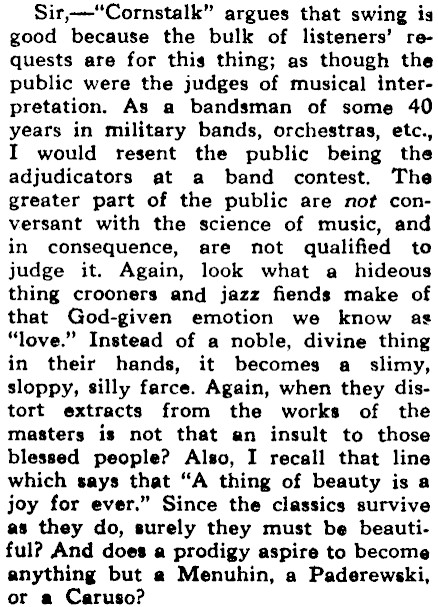 Sir,—"Cornstalk" argues that swing is good because the bulk of listeners' requests are for this thing; as though the public were the judges of musical interpretation. As a bandsman of some 40 years in military bands, orchestras, etc., I would resent the public being the adjudicators at a band contest. The greater part of the public are not conversant with the science of music, and in consequence, are not qualified to judge it. Again, look what a hideous thing crooners and jazz fiends make of that God-given emotion we know as "love." Instead of a noble, divine thing in their hands, it becomes a slimy, sloppy, silly farce. Again, when they distort extracts from the works of the masters is not that an insult to those blessed people? Also, I recall that line which says that "A thing of beauty is a joy for ever." Since the classics survive as they do, surely they must be beautiful? And does a prodigy aspire to become anything but a Menuhin, a Paderewski, or a Caruso?